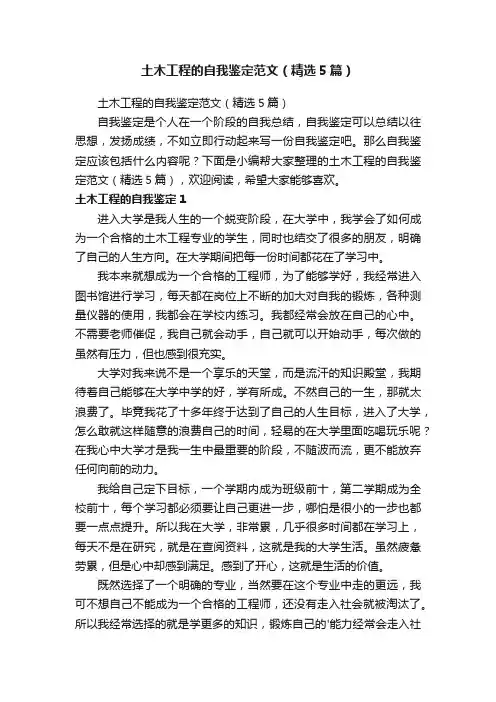 土木工程的自我鉴定范文（精选5篇）

土木工程的自我鉴定范文（精选5篇）

自我鉴定是个人在一个阶段的自我总结，自我鉴定可以总结以往思想，发扬成绩，不如立即行动起来写一份自我鉴定吧。那么自我鉴定应该包括什么内容呢？下面是小编帮大家整理的土木工程的自我鉴定范文（精选5篇），欢迎阅读，希望大家能够喜欢。

土木工程的自我鉴定1

进入大学是我人生的一个蜕变阶段，在大学中，我学会了如何成为一个合格的土木工程专业的学生，同时也结交了很多的朋友，明确了自己的人生方向。在大学期间把每一份时间都花在了学习中。

我本来就想成为一个合格的工程师，为了能够学好，我经常进入图书馆进行学习，每天都在岗位上不断的加大对自我的锻炼，各种测量仪器的使用，我都会在学校内练习。我都经常会放在自己的心中。不需要老师催促，我自己就会动手，自己就可以开始动手，每次做的虽然有压力，但也感到很充实。

大学对我来说不是一个享乐的天堂，而是流汗的知识殿堂，我期待着自己能够在大学中学的好，学有所成。不然自己的一生，那就太浪费了。毕竟我花了十多年终于达到了自己的人生目标，进入了大学，怎么敢就这样随意的浪费自己的时间，轻易的在大学里面吃喝玩乐呢？在我心中大学才是我一生中最重要的阶段，不随波而流，更不能放弃任何向前的动力。

我给自己定下目标，一个学期内成为班级前十，第二学期成为全校前十，每个学习都必须要让自己更进一步，哪怕是很小的一步也都要一点点提升。所以我在大学，非常累，几乎很多时间都在学习上，每天不是在研究，就是在查阅资料，这就是我的大学生活。虽然疲惫劳累，但是心中却感到满足。感到了开心，这就是生活的价值。

既然选择了一个明确的专业，当然要在这个专业中走的更远，我可不想自己不能成为一个合格的工程师，还没有走入社会就被淘汰了。所以我经常选择的就是学更多的知识，锻炼自己的'能力经常会走入社